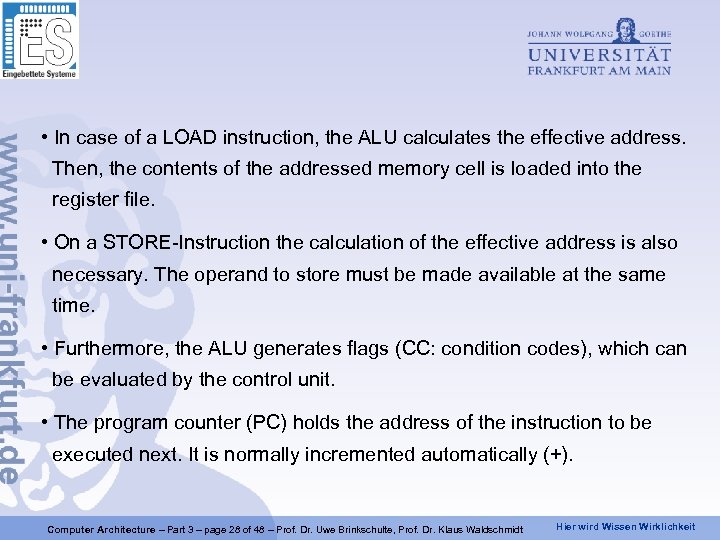 ES
Eingebettete Systeme

JOHANN WOLFGANG GOETHE
UNIVERSITÄT
FRANKFURT AM MAIN

www.uni-frankfurt.de

• In case of a LOAD instruction, the ALU calculates the effective address. Then, the contents of the addressed memory cell is loaded into the register file.

• On a STORE-Instruction the calculation of the effective address is also necessary. The operand to store must be made available at the same time.

• Furthermore, the ALU generates flags (CC: condition codes), which can be evaluated by the control unit.

• The program counter (PC) holds the address of the instruction to be executed next. It is normally incremented automatically (+).

Computer Architecture – Part 3 – page 28 of 48 – Prof. Dr. Uwe Brinkschulte, Prof. Dr. Klaus Waldschmidt

Hier wird Wissen Wirklichkeit